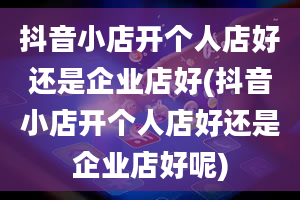 抖音小店开个人店好还是企业店好(抖音小店开个人店好还是企业店好呢)